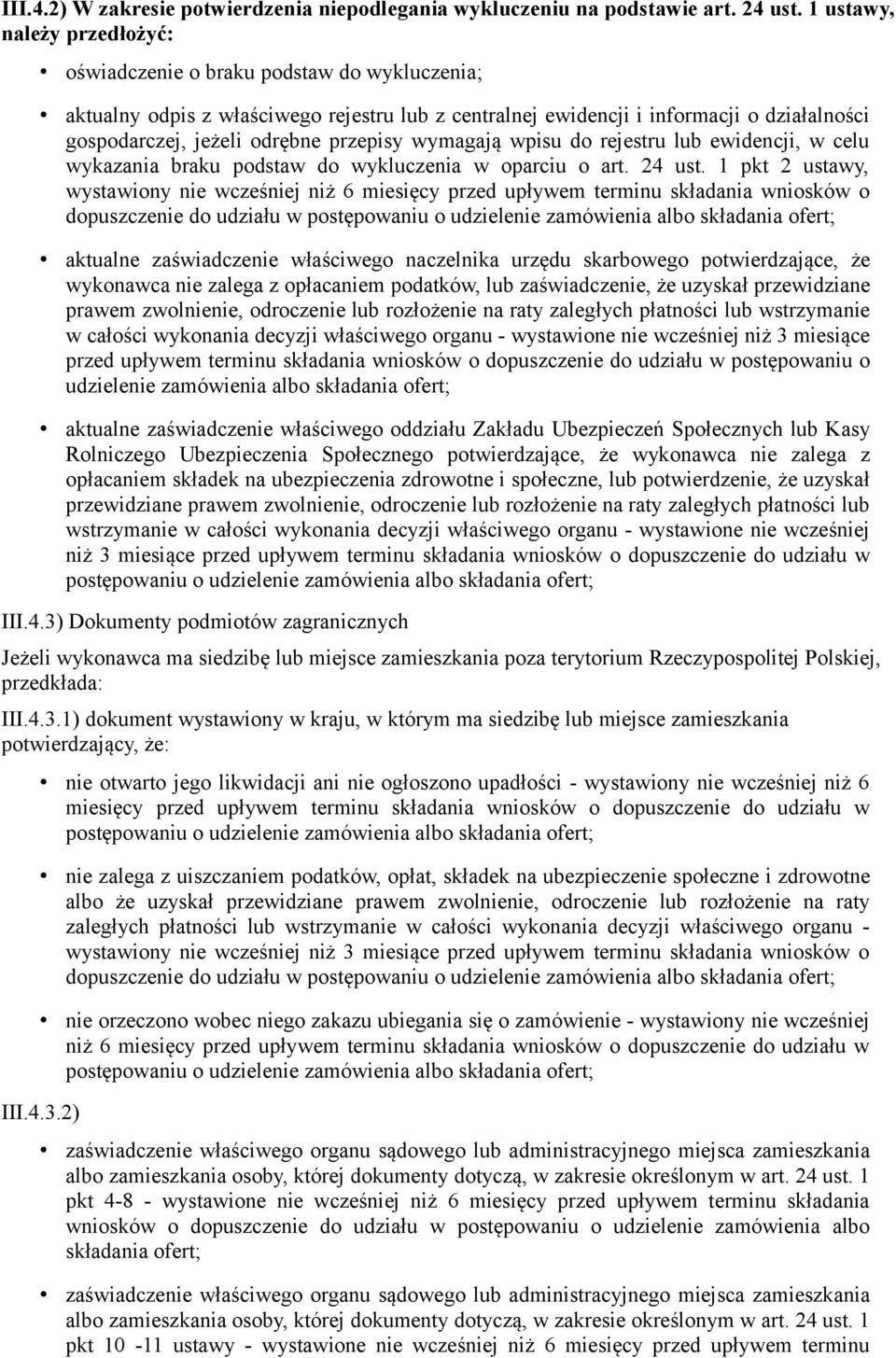 III.4.2) W zakresie potwierdzenia niepodlegania wykluczeniu na podstawie art. 24 ust. 1 ustawy, należy przedłożyć:

• oświadczenie o braku podstaw do wykluczenia;

• aktualny odpis z właściwego rejestru lub z centralnej ewidencji i informacji o działalności gospodarczej, jeżeli odrębne przepisy wymagają wpisu do rejestru lub ewidencji, w celu wykazania braku podstaw do wykluczenia w oparciu o art. 24 ust. 1 pkt 2 ustawy, wystawiony nie wcześniej niż 6 miesięcy przed upływem terminu składania wniosków o dopuszczenie do udziału w postępowaniu o udzielenie zamówienia albo składania ofert;

• aktualne zaświadczenie właściwego naczelnika urzędu skarbowego potwierdzające, że wykonawca nie zalega z opłacaniem podatków, lub zaświadczenie, że uzyskał przewidziane prawem zwolnienie, odroczenie lub rozłożenie na raty zaległych płatności lub wstrzymanie w całości wykonania decyzji właściwego organu - wystawione nie wcześniej niż 3 miesiące przed upływem terminu składania wniosków o dopuszczenie do udziału w postępowaniu o udzielenie zamówienia albo składania ofert;

• aktualne zaświadczenie właściwego oddziału Zakładu Ubezpieczeń Społecznych lub Kasy Rolniczego Ubezpieczenia Społecznego potwierdzające, że wykonawca nie zalega z opłacaniem składek na ubezpieczenia zdrowotne i społeczne, lub potwierdzenie, że uzyskał przewidziane prawem zwolnienie, odroczenie lub rozłożenie na raty zaległych płatności lub wstrzymanie w całości wykonania decyzji właściwego organu - wystawione nie wcześniej niż 3 miesiące przed upływem terminu składania wniosków o dopuszczenie do udziału w postępowaniu o udzielenie zamówienia albo składania ofert;

III.4.3) Dokumenty podmiotów zagranicznych

Jeżeli wykonawca ma siedzibę lub miejsce zamieszkania poza terytorium Rzeczypospolitej Polskiej, przedkłada:

III.4.3.1) dokument wystawiony w kraju, w którym ma siedzibę lub miejsce zamieszkania potwierdzający, że:

• nie otwarto jego likwidacji ani nie ogłoszono upadłości - wystawiony nie wcześniej niż 6 miesięcy przed upływem terminu składania wniosków o dopuszczenie do udziału w postępowaniu o udzielenie zamówienia albo składania ofert;

• nie zalega z uiszczaniem podatków, opłat, składek na ubezpieczenie społeczne i zdrowotne albo że uzyskał przewidziane prawem zwolnienie, odroczenie lub rozłożenie na raty zaległych płatności lub wstrzymanie w całości wykonania decyzji właściwego organu - wystawiony nie wcześniej niż 3 miesiące przed upływem terminu składania wniosków o dopuszczenie do udziału w postępowaniu o udzielenie zamówienia albo składania ofert;

• nie orzeczono wobec niego zakazu ubiegania się o zamówienie - wystawiony nie wcześniej niż 6 miesięcy przed upływem terminu składania wniosków o dopuszczenie do udziału w postępowaniu o udzielenie zamówienia albo składania ofert;

III.4.3.2)

• zaświadczenie właściwego organu sądowego lub administracyjnego miejsca zamieszkania albo zamieszkania osoby, której dokumenty dotyczą, w zakresie określonym w art. 24 ust. 1 pkt 4-8 - wystawione nie wcześniej niż 6 miesięcy przed upływem terminu składania wniosków o dopuszczenie do udziału w postępowaniu o udzielenie zamówienia albo składania ofert;

• zaświadczenie właściwego organu sądowego lub administracyjnego miejsca zamieszkania albo zamieszkania osoby, której dokumenty dotyczą, w zakresie określonym w art. 24 ust. 1 pkt 10 -11 ustawy - wystawione nie wcześniej niż 6 miesięcy przed upływem terminu